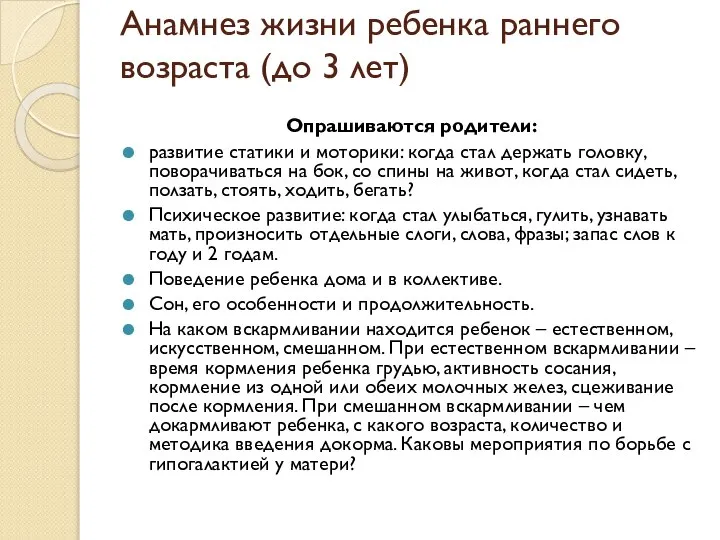 Анамнез жизни ребенка раннего возраста (до 3 лет)

Опрашиваются родители:

развитие статики и моторики: когда стал держать головку, поворачиваться на бок, со спины на живот, когда стал сидеть, ползать, стоять, ходить, бегать?

Психическое развитие: когда стал улыбаться, гулить, узнавать мать, произносить отдельные слоги, слова, фразы; запас слов к году и 2 годам.

Поведение ребенка дома и в коллективе.

Сон, его особенности и продолжительность.

На каком вскармливании находится ребенок – естественном, искусственном, смешанном. При естественном вскармливании – время кормления ребенка грудью, активность сосания, кормление из одной или обеих молочных желез, сцеживание после кормления. При смешанном вскармливании – чем докармливают ребенка, с какого возраста, количество и методика введения докорма. Каковы мероприятия по борьбе с гипогалактией у матери?